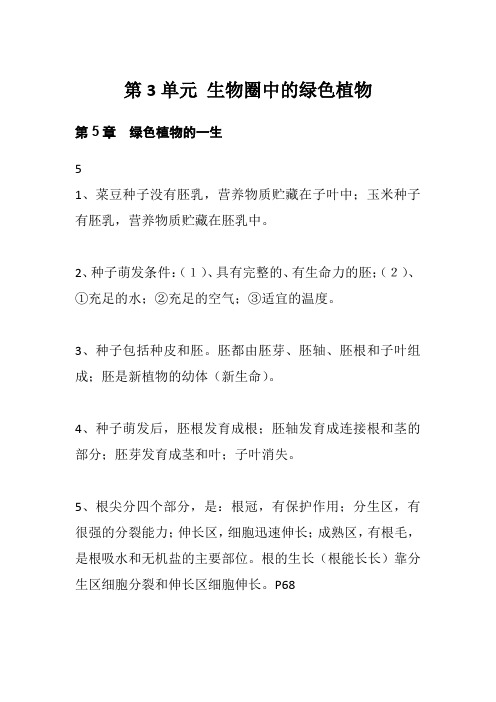 第 3 单元 生物圈中的绿色植物

第 5 章 绿色植物的一生

5

1、菜豆种子没有胚乳，营养物质贮藏在子叶中；玉米种子有胚乳，营养物质贮藏在胚乳中。

2、种子萌发条件：（1）、具有完整的、有生命力的胚；（2）、①充足的水；②充足的空气；③适宜的温度。

3、种子包括种皮和胚。胚都由胚芽、胚轴、胚根和子叶组成；胚是新植物的幼体（新生命）。

4、种子萌发后，胚根发育成根；胚轴发育成连接根和茎的部分；胚芽发育成茎和叶；子叶消失。

5、根尖分四个部分，是：根冠，有保护作用；分生区，有很强的分裂能力；伸长区，细胞迅速伸长；成熟区，有根毛，是根吸水和无机盐的主要部位。根的生长（根能长长）靠分生区细胞分裂和伸长区细胞伸长。P68